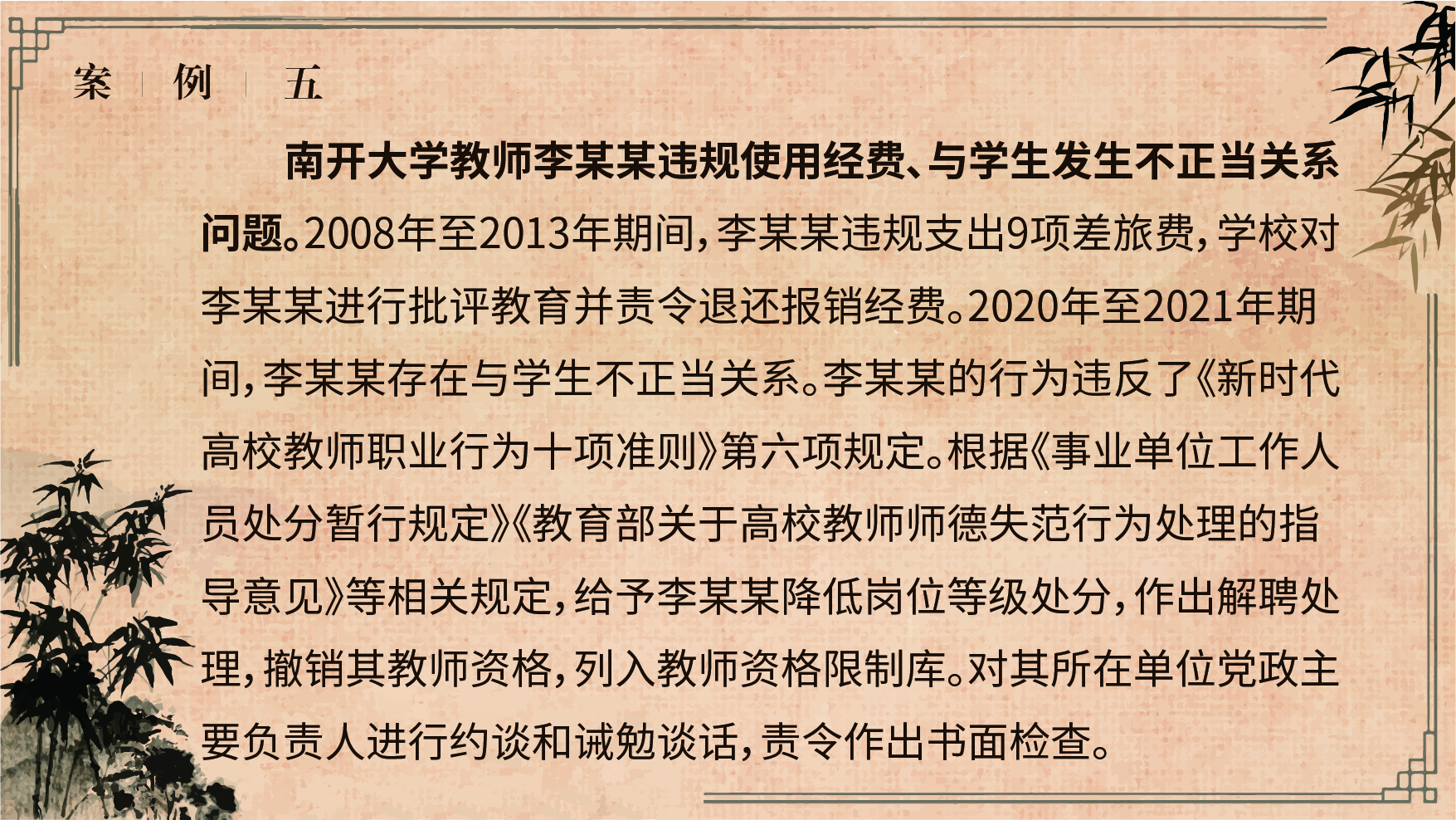 案　例　五

南开大学教师李某某违规使用经费、与学生发生不正当关系问题。2008年至2013年期间，李某某违规支出9项差旅费，学校对李某某进行批评教育并责令退还报销经费。2020年至2021年期间，李某某存在与学生不正当关系。李某某的行为违反了《新时代高校教师职业行为十项准则》第六项规定。根据《事业单位工作人员处分暂行规定》《教育部关于高校教师师德失范行为处理的指导意见》等相关规定，给予李某某降低岗位等级处分，作出解聘处理，撤销其教师资格，列入教师资格限制库。对其所在单位党政主要负责人进行约谈和诫勉谈话，责令作出书面检查。